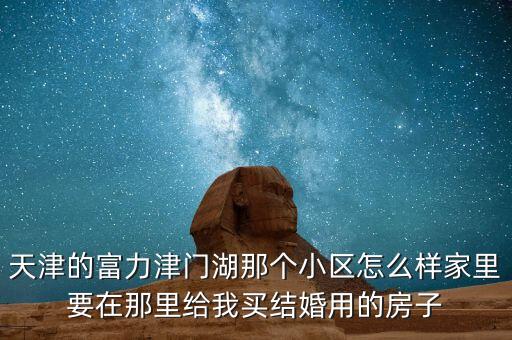 天津的富力津门湖那个小区怎么样家里要在那里给我买结婚用的房子